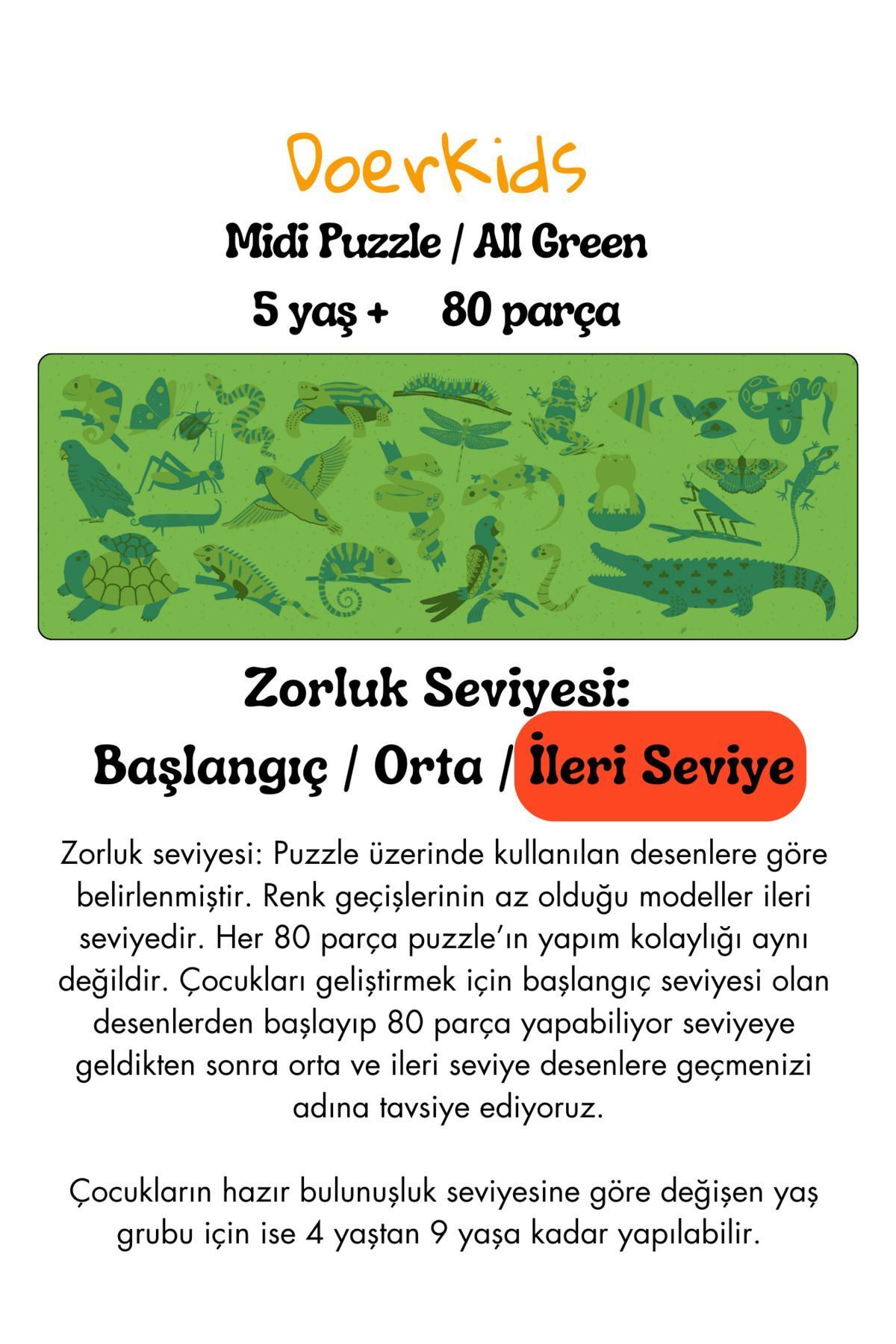 DoerKids

Midi Puzzle / All Green

5 yaş + 80 parça

Zorluk Seviyesi:
Başlangıç / Orta / İleri Seviye

Zorluk seviyesi: Puzzle üzerinde kullanılan desenlere göre belirlenmiştir. Renk geçişlerinin az olduğu modeller ileri seviyedir. Her 80 parça puzzle'ın yapım kolaylığı aynı değildir. Çocukları geliştirmek için başlangıç seviyesi olan desenlerden başlayıp 80 parça yapabiliyor seviyeye geldikten sonra orta ve ileri seviye desenlere geçmenizi adına tavsiye ediyoruz.

Çocukların hazır bulunuşluk seviyesine göre değişen yaş grubu için ise 4 yaştan 9 yaşa kadar yapılabilir.